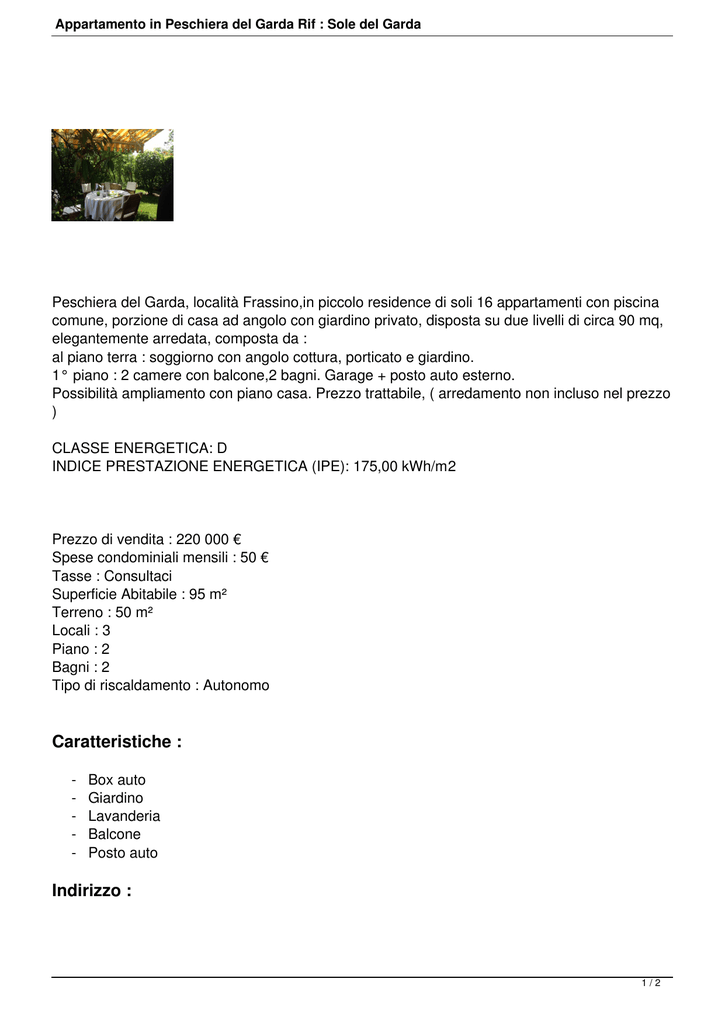 Appartamento in Peschiera del Garda Rif : Sole del Garda

Peschiera del Garda, località Frassino,in piccolo residence di soli 16 appartamenti con piscina comune, porzione di casa ad angolo con giardino privato, disposta su due livelli di circa 90 mq, elegantemente arredata, composta da :
al piano terra : soggiorno con angolo cottura, porticato e giardino.
1° piano : 2 camere con balcone,2 bagni. Garage + posto auto esterno.
Possibilità ampliamento con piano casa. Prezzo trattabile, ( arredamento non incluso nel prezzo )

CLASSE ENERGETICA: D
INDICE PRESTAZIONE ENERGETICA (IPE): 175,00 kWh/m2

Prezzo di vendita : 220 000 €
Spese condominiali mensili : 50 €
Tasse : Consultaci
Superficie Abitabile : 95 m²
Terreno : 50 m²
Locali : 3
Piano : 2
Bagni : 2
Tipo di riscaldamento : Autonomo

Caratteristiche :

- Box auto
- Giardino
- Lavanderia
- Balcone
- Posto auto

Indirizzo :

1 / 2